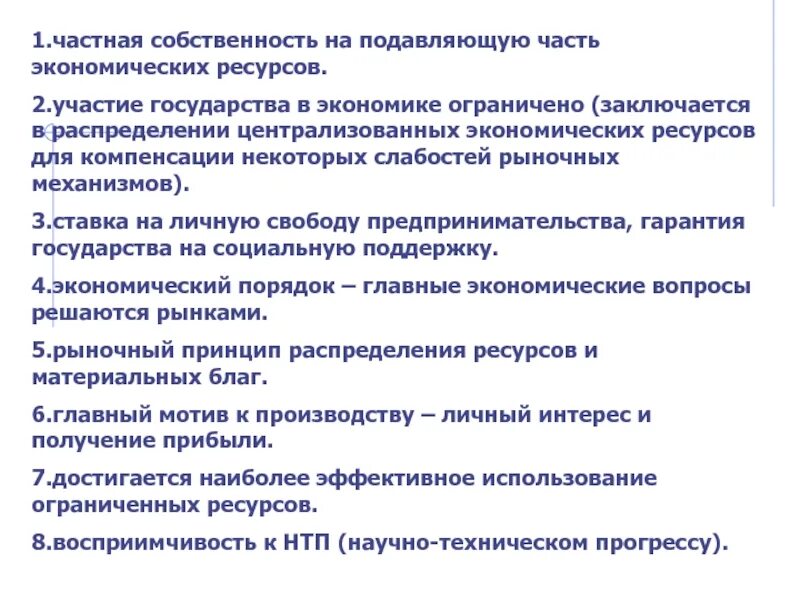 1.частная собственность на подавляющую часть экономических ресурсов.

2.участие государства в экономике ограничено (заключается в распределении централизованных экономических ресурсов для компенсации некоторых слабостей рыночных механизмов).

3.ставка на личную свободу предпринимательства, гарантия государства на социальную поддержку.

4.экономический порядок – главные экономические вопросы решаются рынками.

5.рыночный принцип распределения ресурсов и материальных благ.

6.главный мотив к производству – личный интерес и получение прибыли.

7.достигается наиболее эффективное использование ограниченных ресурсов.

8.восприимчивость к НТП (научно-техническом прогрессу).